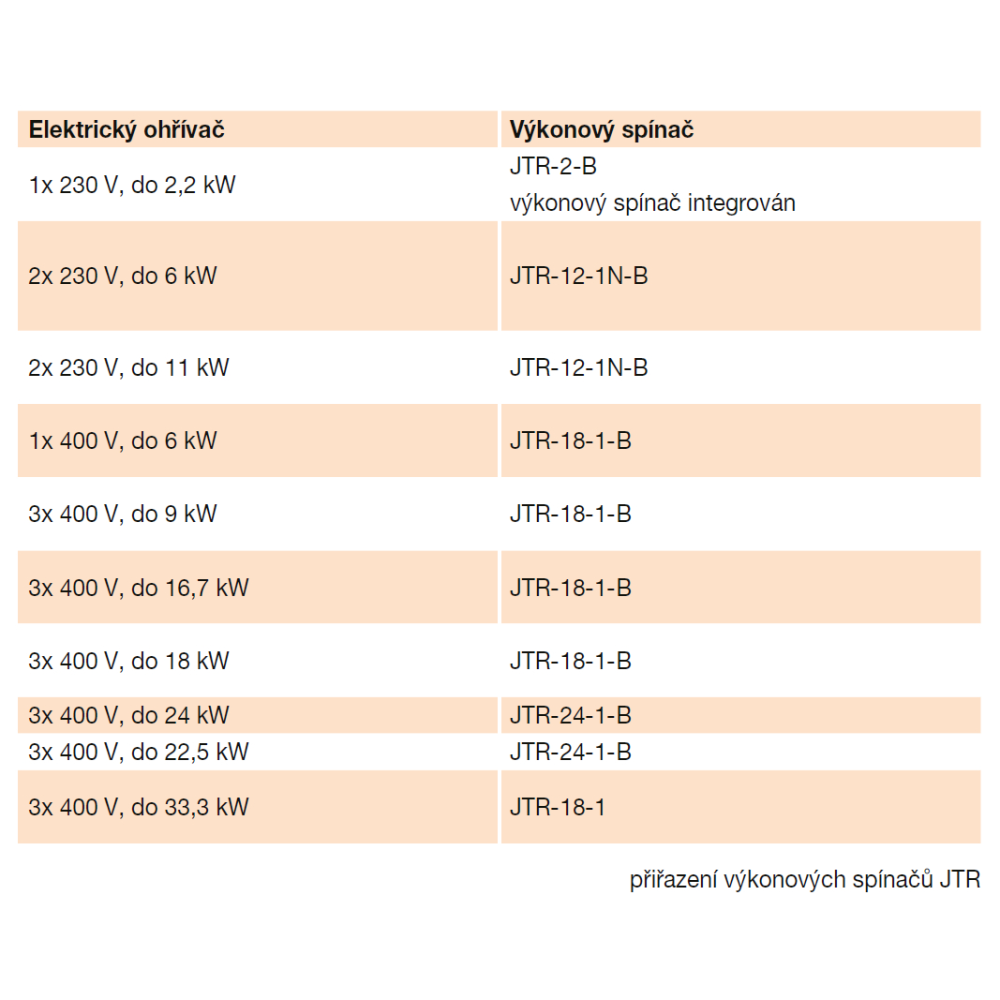 | Elektrický ohřívač | Výkonový spínač |
|---|---|
| 1x 230 V, do 2,2 kW | JTR-2-B výkonový spínač integrován |
| 2x 230 V, do 6 kW | JTR-12-1N-B |
| 2x 230 V, do 11 kW | JTR-12-1N-B |
| 1x 400 V, do 6 kW | JTR-18-1-B |
| 3x 400 V, do 9 kW | JTR-18-1-B |
| 3x 400 V, do 16,7 kW | JTR-18-1-B |
| 3x 400 V, do 18 kW | JTR-18-1-B |
| 3x 400 V, do 24 kW | JTR-24-1-B |
| 3x 400 V, do 22,5 kW | JTR-24-1-B |
| 3x 400 V, do 33,3 kW | JTR-18-1 |

přiřazení výkonových spínačů JTR